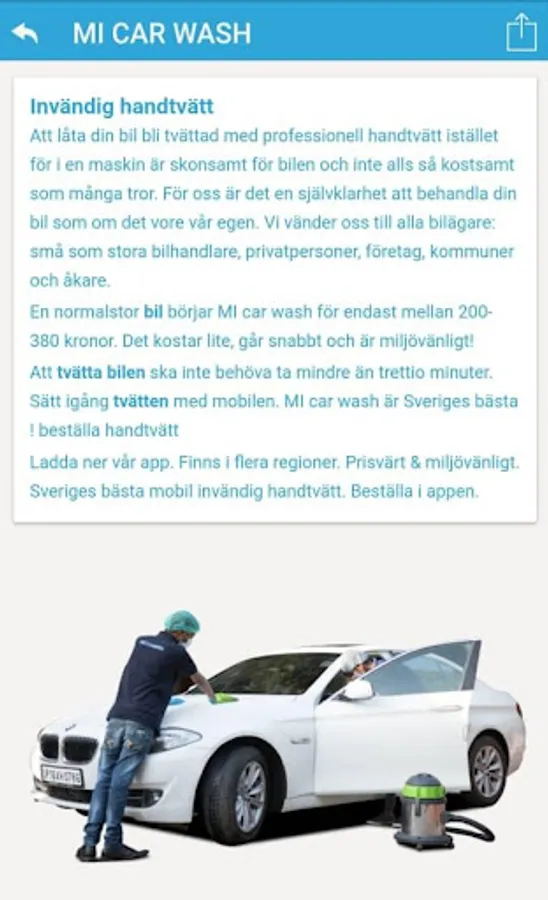 MI CAR WASH

Invändig handtvätt
Att låta din bil bli tvättad med professionell handtvätt istället för i en maskin är skonsamt för bilen och inte alls så kostsamt som många tror. För oss är det en självklarhet att behandla din bil som om det vore vår egen. Vi vänder oss till alla bilägare: små som stora bilhandlare, privatpersoner, företag, kommuner och åkare.

En normalstor bil börjar MI car wash för endast mellan 200-380 kronor. Det kostar lite, går snabbt och är miljövänligt!

Att tvätta bilen ska inte behöva ta mindre än trettio minuter. Sätt igång tvätten med mobilen. MI car wash är Sveriges bästa ! beställa handtvätt

Ladda ner vår app. Finns i flera regioner. Prisvärt & miljövänligt. Sveriges bästa mobil invändig handtvätt. Beställa i appen.